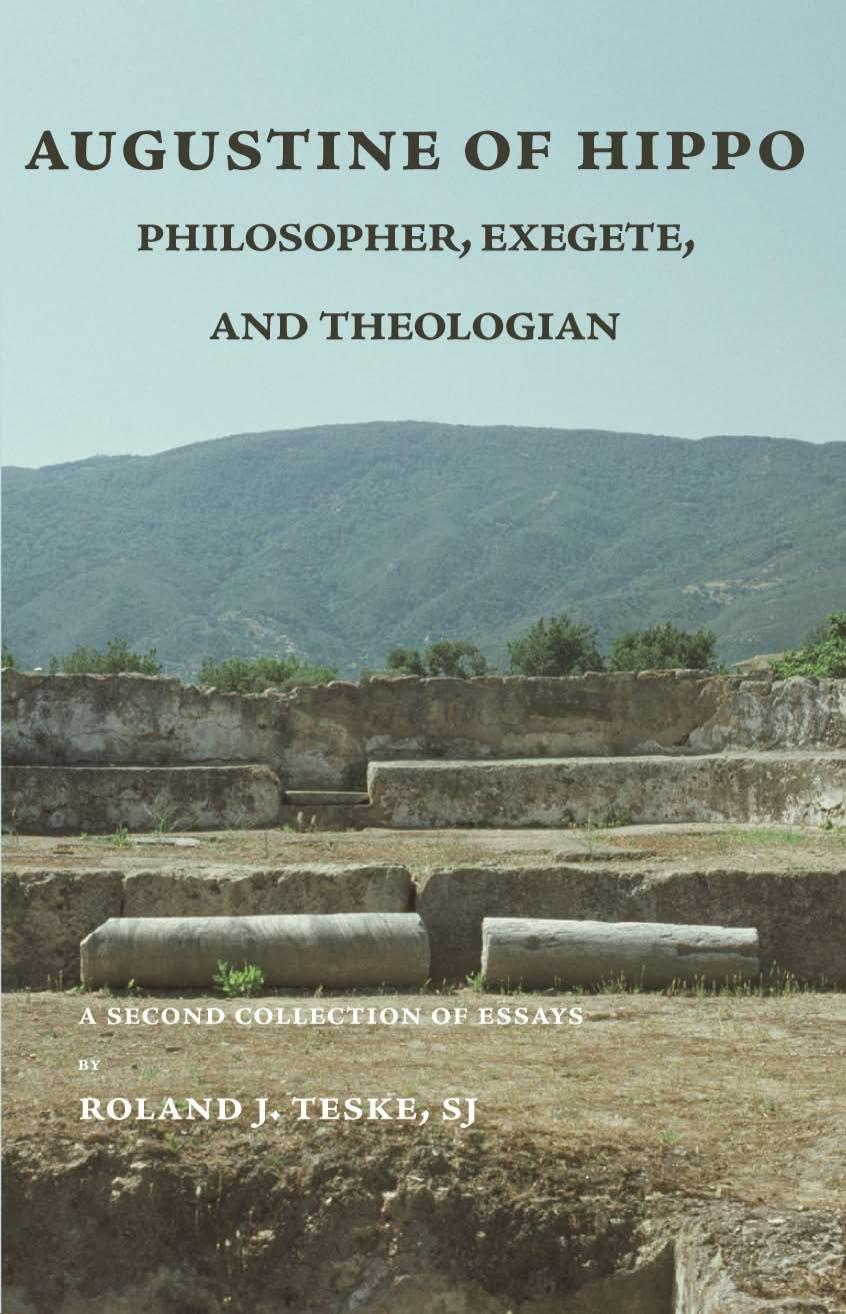 AUGUSTINE OF HIPPO

PHILOSOPHER, EXEGETE,

AND THEOLOGIAN

A SECOND COLLECTION OF ESSAYS

BY

ROLAND J. TESKE, SJ